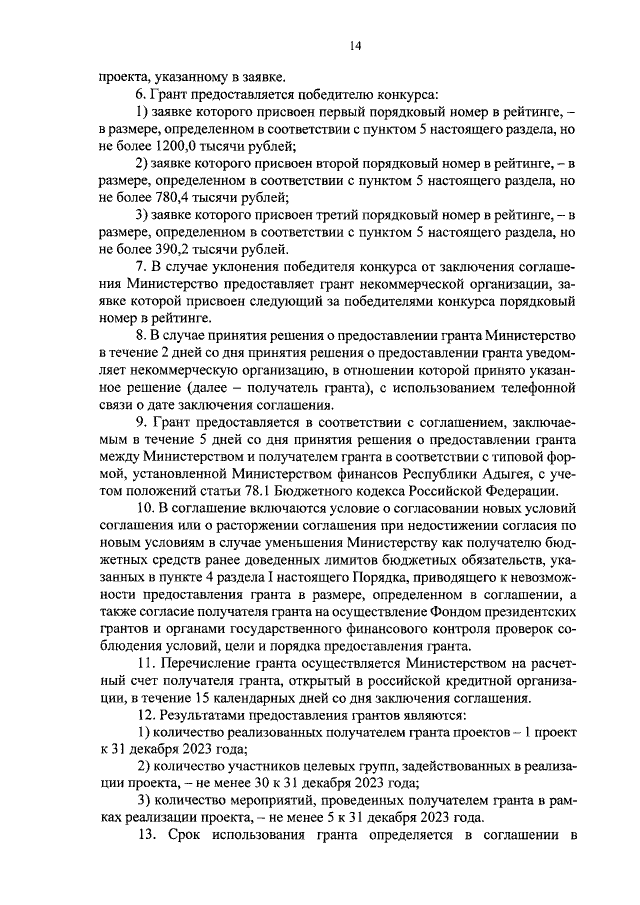 14

проекта, указанному в заявке.

6. Грант предоставляется победителю конкурса:

1) заявке которого присвоен первый порядковый номер в рейтинге, – в размере, определенном в соответствии с пунктом 5 настоящего раздела, но не более 1200,0 тысячи рублей;

2) заявке которого присвоен второй порядковый номер в рейтинге, – в размере, определенном в соответствии с пунктом 5 настоящего раздела, но не более 780,4 тысячи рублей;

3) заявке которого присвоен третий порядковый номер в рейтинге, – в размере, определенном в соответствии с пунктом 5 настоящего раздела, но не более 390,2 тысячи рублей.

7. В случае уклонения победителя конкурса от заключения соглашения Министерство предоставляет грант некоммерческой организации, заявке которой присвоен следующий за победителями конкурса порядковый номер в рейтинге.

8. В случае принятия решения о предоставлении гранта Министерство в течение 2 дней со дня принятия решения о предоставлении гранта уведомляет некоммерческую организацию, в отношении которой принято указанное решение (далее – получатель гранта), с использованием телефонной связи о дате заключения соглашения.

9. Грант предоставляется в соответствии с соглашением, заключаемым в течение 5 дней со дня принятия решения о предоставлении гранта между Министерством и получателем гранта в соответствии с типовой формой, установленной Министерством финансов Республики Адыгея, с учетом положений статьи 78.1 Бюджетного кодекса Российской Федерации.

10. В соглашение включаются условие о согласовании новых условий соглашения или о расторжении соглашения при недостижении согласия по новым условиям в случае уменьшения Министерству как получателю бюджетных средств ранее доведенных лимитов бюджетных обязательств, указанных в пункте 4 раздела I настоящего Порядка, приводящего к невозможности предоставления гранта в размере, определенном в соглашении, а также согласие получателя гранта на осуществление Фондом президентских грантов и органами государственного финансового контроля проверок соблюдения условий, цели и порядка предоставления гранта.

11. Перечисление гранта осуществляется Министерством на расчетный счет получателя гранта, открытый в российской кредитной организации, в течение 15 календарных дней со дня заключения соглашения.

12. Результатами предоставления грантов являются:

1) количество реализованных получателем гранта проектов – 1 проект к 31 декабря 2023 года;

2) количество участников целевых групп, задействованных в реализации проекта, – не менее 30 к 31 декабря 2023 года;

3) количество мероприятий, проведенных получателем гранта в рамках реализации проекта, – не менее 5 к 31 декабря 2023 года.

13. Срок использования гранта определяется в соглашении в